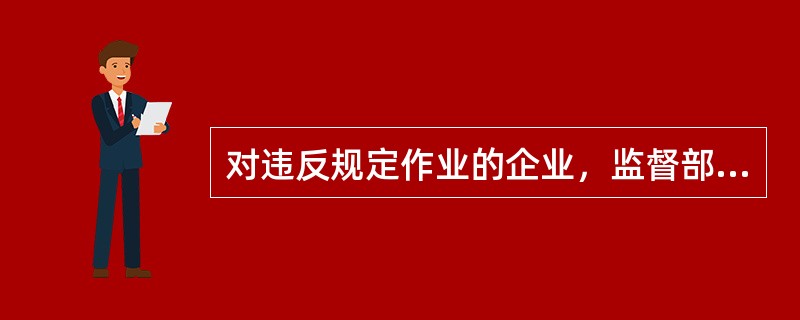 对违反规定作业的企业，监督部...